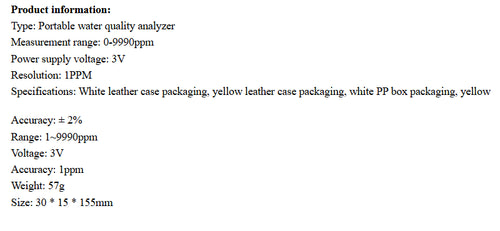 **Product information:**
Type: Portable water quality analyzer
Measurement range: 0-9990ppm
Power supply voltage: 3V
Resolution: 1PPM
Specifications: White leather case packaging, yellow leather case packaging, white PP box packaging, yellow

Accuracy: ± 2%
Range: 1~9990ppm
Voltage: 3V
Accuracy: 1ppm
Weight: 57g
Size: 30 * 15 * 155mm